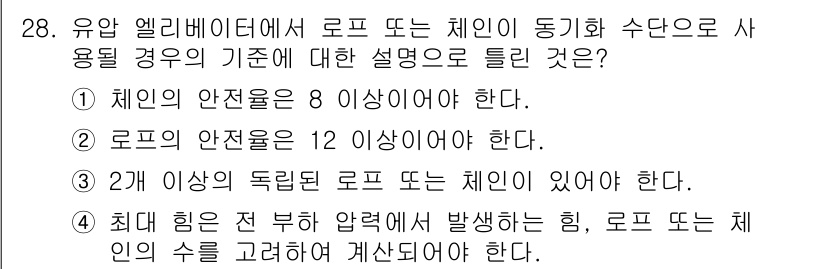 28. 유압 엘리베이터에서 로프 또는 체인이 동기화 수단으로 사용될 경우의 기준에 대한 설명으로 틀린 것은?

① 체인의 안전율은 8 이상이어야 한다.

② 로프의 안전율은 12 이상이어야 한다.

③ 2개 이상의 독립된 로프 또는 체인이 있어야 한다.

④ 최대 힘은 전 부하 압력에서 발생하는 힘, 로프 또는 체인의 수를 고려하여 계산되어야 한다.